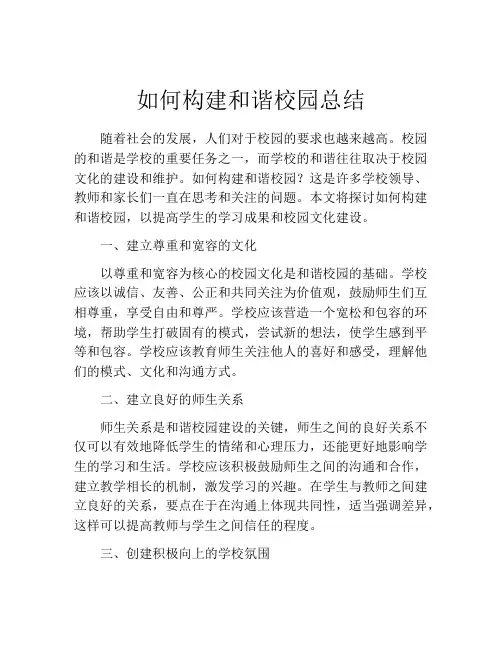 如何构建和谐校园总结

随着社会的发展，人们对于校园的要求也越来越高。校园的和谐是学校的重要任务之一，而学校的和谐往往取决于校园文化的建设和维护。如何构建和谐校园？这是许多学校领导、教师和家长们一直在思考和关注的问题。本文将探讨如何构建和谐校园，以提高学生的学习成果和校园文化建设。

一、建立尊重和宽容的文化

以尊重和宽容为核心的校园文化是和谐校园的基础。学校应该以诚信、友善、公正和共同关注为价值观，鼓励师生们互相尊重，享受自由和尊严。学校应该营造一个宽松和包容的环境，帮助学生打破固有的模式，尝试新的想法，使学生感到平等和包容。学校应该教育师生关注他人的喜好和感受，理解他们的模式、文化和沟通方式。

二、建立良好的师生关系

师生关系是和谐校园建设的关键，师生之间的良好关系不仅可以有效地降低学生的情绪和心理压力，还能更好地影响学生的学习和生活。学校应该积极鼓励师生之间的沟通和合作，建立教学相长的机制，激发学习的兴趣。在学生与教师之间建立良好的关系，要点在于在沟通上体现共同性，适当强调差异，这样可以提高教师与学生之间信任的程度。

三、创建积极向上的学校氛围